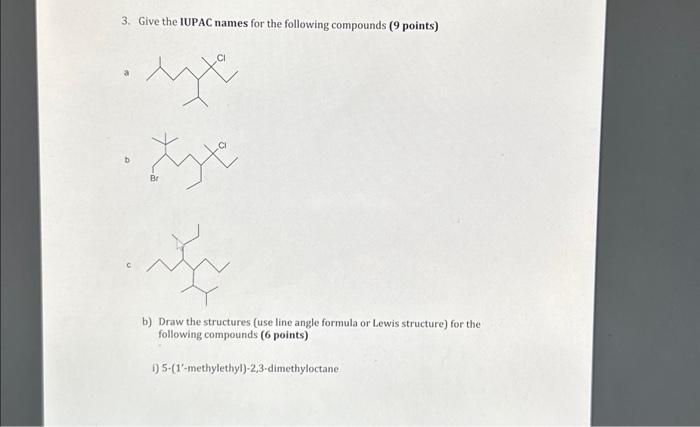 3. Give the IUPAC names for the following compounds (9 points)

a

Cl

b

Cl

Br

c

b) Draw the structures (use line angle formula or Lewis structure) for the following compounds (6 points)

i) 5-(1'-methylethyl)-2,3-dimethyloctane